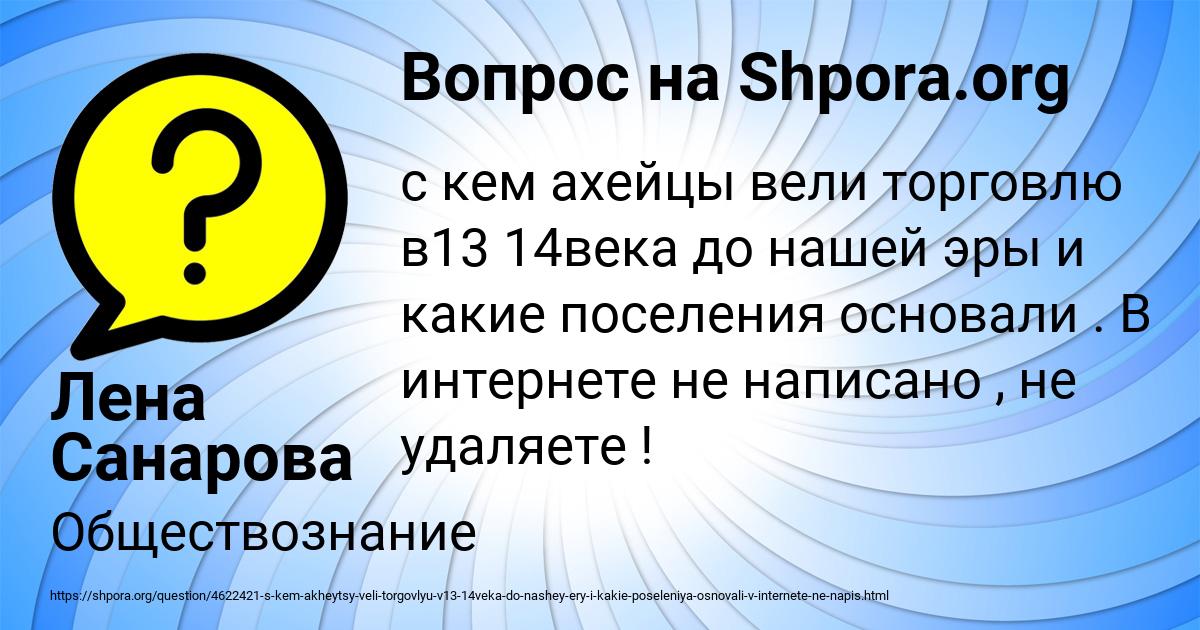 Вопрос на Shpora.org

с кем ахейцы вели торговлю в13 14века до нашей эры и какие поселения основали . В интернете не написано , не удаляете !

Лена Санарова

Обществознание

https://shpora.org/question/4622421-s-kem-akheytsy-veli-torgovlyu-v13-14veka-do-nashey-ery-i-kakie-poseleniya-osnovali-v-internete-ne-napis.html